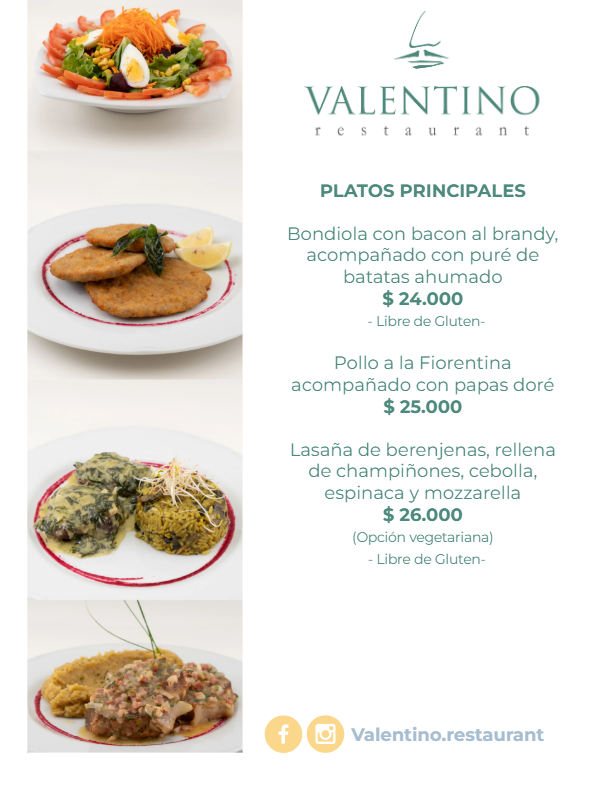 VALENTINO
restaurant

PLATOS PRINCIPALES

Bondiola con bacon al brandy, acompañado con puré de batatas ahumado
$ 24.000
- Libre de Gluten-

Pollo a la Fiorentina acompañado con papas doré
$ 25.000

Lasaña de berenjenas, rellena de champiñones, cebolla, espinaca y mozzarella
$ 26.000
(Opción vegetariana)
- Libre de Gluten-

Valentino.restaurant